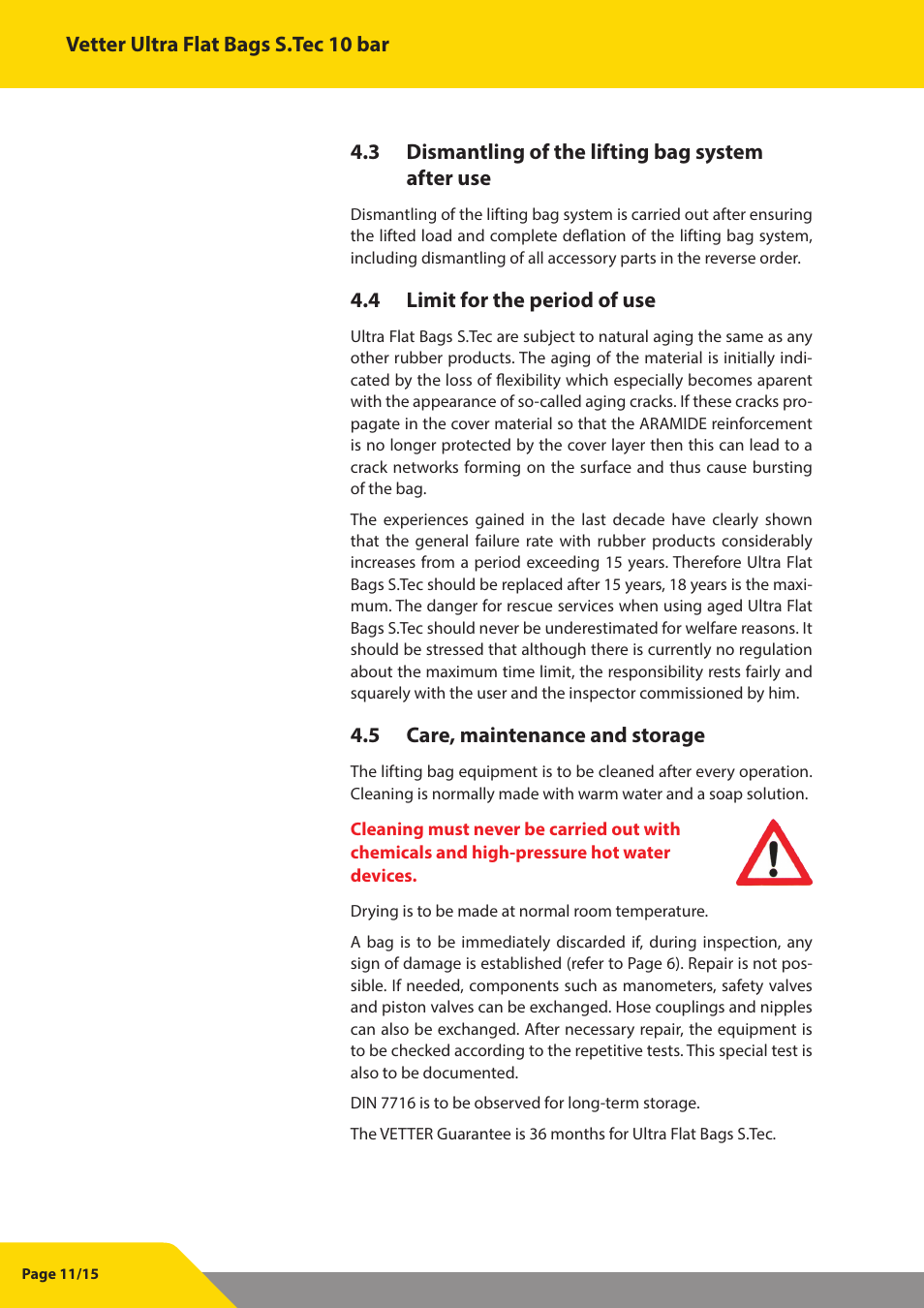 Vetter Ultra Flat Bags S.Tec 10 bar

4.3 Dismantling of the lifting bag system after use

Dismantling of the lifting bag system is carried out after ensuring the lifted load and complete deflation of the lifting bag system, including dismantling of all accessory parts in the reverse order.

4.4 Limit for the period of use

Ultra Flat Bags S.Tec are subject to natural aging the same as any other rubber products. The aging of the material is initially indicated by the loss of flexibility which especially becomes aparent with the appearance of so-called aging cracks. If these cracks propagate in the cover material so that the ARAMIDE reinforcement is no longer protected by the cover layer then this can lead to a crack networks forming on the surface and thus cause bursting of the bag.

The experiences gained in the last decade have clearly shown that the general failure rate with rubber products considerably increases from a period exceeding 15 years. Therefore Ultra Flat Bags S.Tec should be replaced after 15 years, 18 years is the maximum. The danger for rescue services when using aged Ultra Flat Bags S.Tec should never be underestimated for welfare reasons. It should be stressed that although there is currently no regulation about the maximum time limit, the responsibility rests fairly and squarely with the user and the inspector commissioned by him.

4.5 Care, maintenance and storage

The lifting bag equipment is to be cleaned after every operation. Cleaning is normally made with warm water and a soap solution.

Cleaning must never be carried out with chemicals and high-pressure hot water devices.

Drying is to be made at normal room temperature.

A bag is to be immediately discarded if, during inspection, any sign of damage is established (refer to Page 6). Repair is not possible. If needed, components such as manometers, safety valves and piston valves can be exchanged. Hose couplings and nipples can also be exchanged. After necessary repair, the equipment is to be checked according to the repetitive tests. This special test is also to be documented.

DIN 7716 is to be observed for long-term storage.

The VETTER Guarantee is 36 months for Ultra Flat Bags S.Tec.

Page 11/15